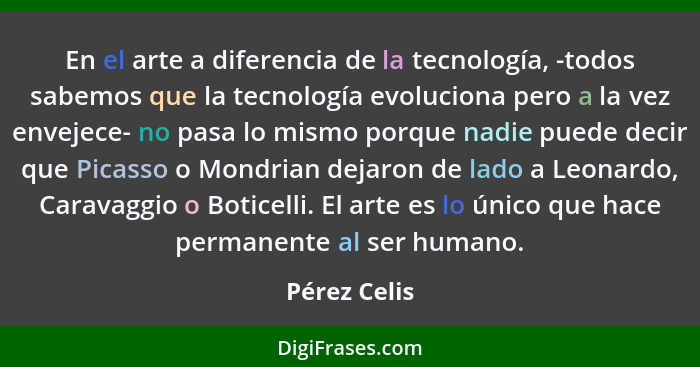 En el arte a diferencia de la tecnología, -todos sabemos que la tecnología evoluciona pero a la vez envejece- no pasa lo mismo porque nadie puede decir que Picasso o Mondrian dejaron de lado a Leonardo, Caravaggio o Boticelli. El arte es lo único que hace permanente al ser humano.

Pérez Celis

DigiFrases.com